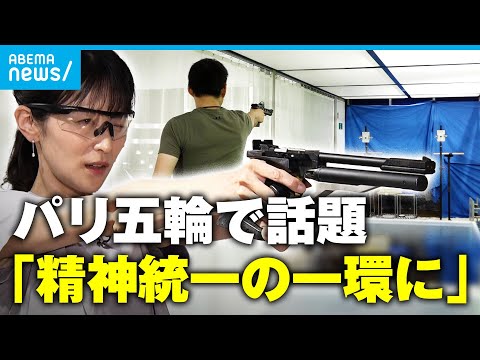 ABEMA news/

パリ五輪で話題
「精神統一の一環に」